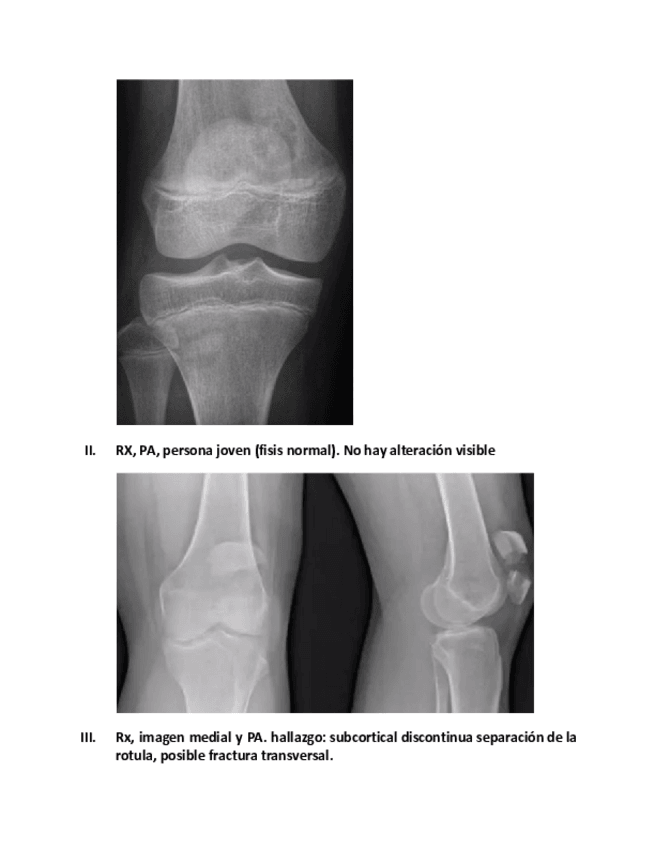 II. RX, PA, persona joven (fisis normal). No hay alteración visible

III. Rx, imagen medial y PA. hallazgo: subcortical discontinua separación de la rotula, posible fractura transversal.